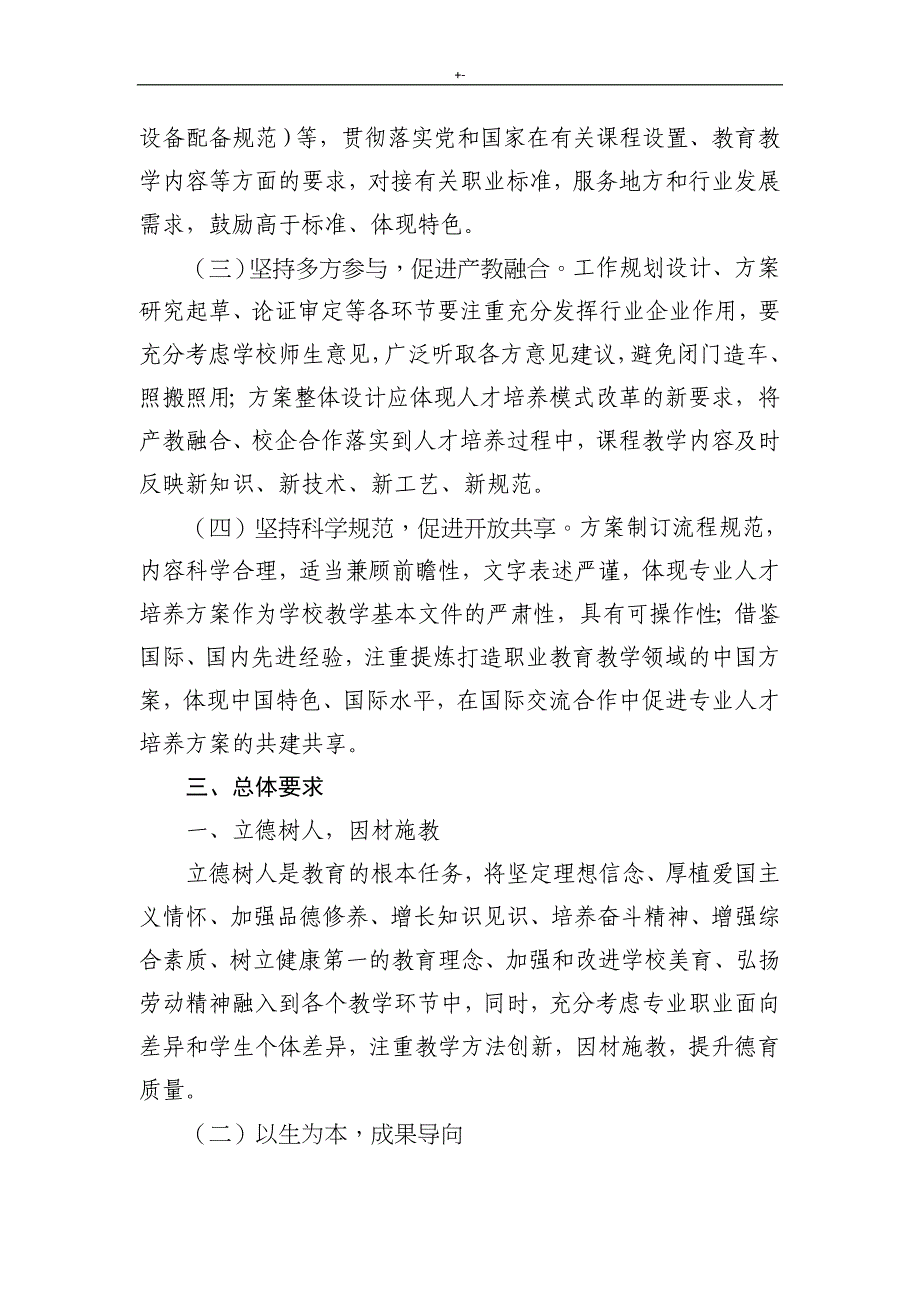 +-

设备配备规范）等，贯彻落实党和国家在有关课程设置、教育教学内容等方面的要求，对接有关职业标准，服务地方和行业发展需求，鼓励高于标准、体现特色。

（三）坚持多方参与，促进产教融合。工作规划设计、方案研究起草、论证审定等各环节要注重充分发挥行业企业作用，要充分考虑学校师生意见，广泛听取各方意见建议，避免闭门造车、照搬照用；方案整体设计应体现人才培养模式改革的新要求，将产教融合、校企合作落实到人才培养过程中，课程教学内容及时反映新知识、新技术、新工艺、新规范。

（四）坚持科学规范，促进开放共享。方案制订流程规范，内容科学合理，适当兼顾前瞻性，文字表述严谨，体现专业人才培养方案作为学校教学基本文件的严肃性，具有可操作性；借鉴国际、国内先进经验，注重提炼打造职业教育教学领域的中国方案，体现中国特色、国际水平，在国际交流合作中促进专业人才培养方案的共建共享。

三、总体要求

一、立德树人，因材施教

立德树人是教育的根本任务，将坚定理想信念、厚植爱国主义情怀、加强品德修养、增长知识见识、培养奋斗精神、增强综合素质、树立健康第一的教育理念、加强和改进学校美育、弘扬劳动精神融入到各个教学环节中，同时，充分考虑专业职业面向差异和学生个体差异，注重教学方法创新，因材施教，提升德育质量。

（二）以生为本，成果导向